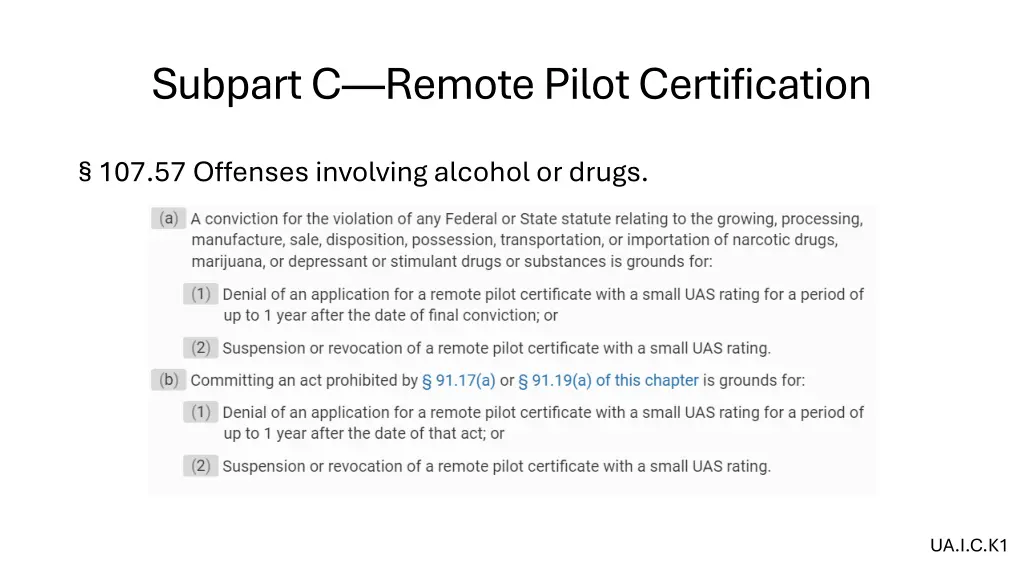 Subpart C—Remote Pilot Certification

§ 107.57 Offenses involving alcohol or drugs.

(a) A conviction for the violation of any Federal or State statute relating to the growing, processing, manufacture, sale, disposition, possession, transportation, or importation of narcotic drugs, marijuana, or depressant or stimulant drugs or substances is grounds for:

(1) Denial of an application for a remote pilot certificate with a small UAS rating for a period of up to 1 year after the date of final conviction; or

(2) Suspension or revocation of a remote pilot certificate with a small UAS rating.

(b) Committing an act prohibited by § 91.17(a) or § 91.19(a) of this chapter is grounds for:

(1) Denial of an application for a remote pilot certificate with a small UAS rating for a period of up to 1 year after the date of that act; or

(2) Suspension or revocation of a remote pilot certificate with a small UAS rating.

UA.I.C.K1